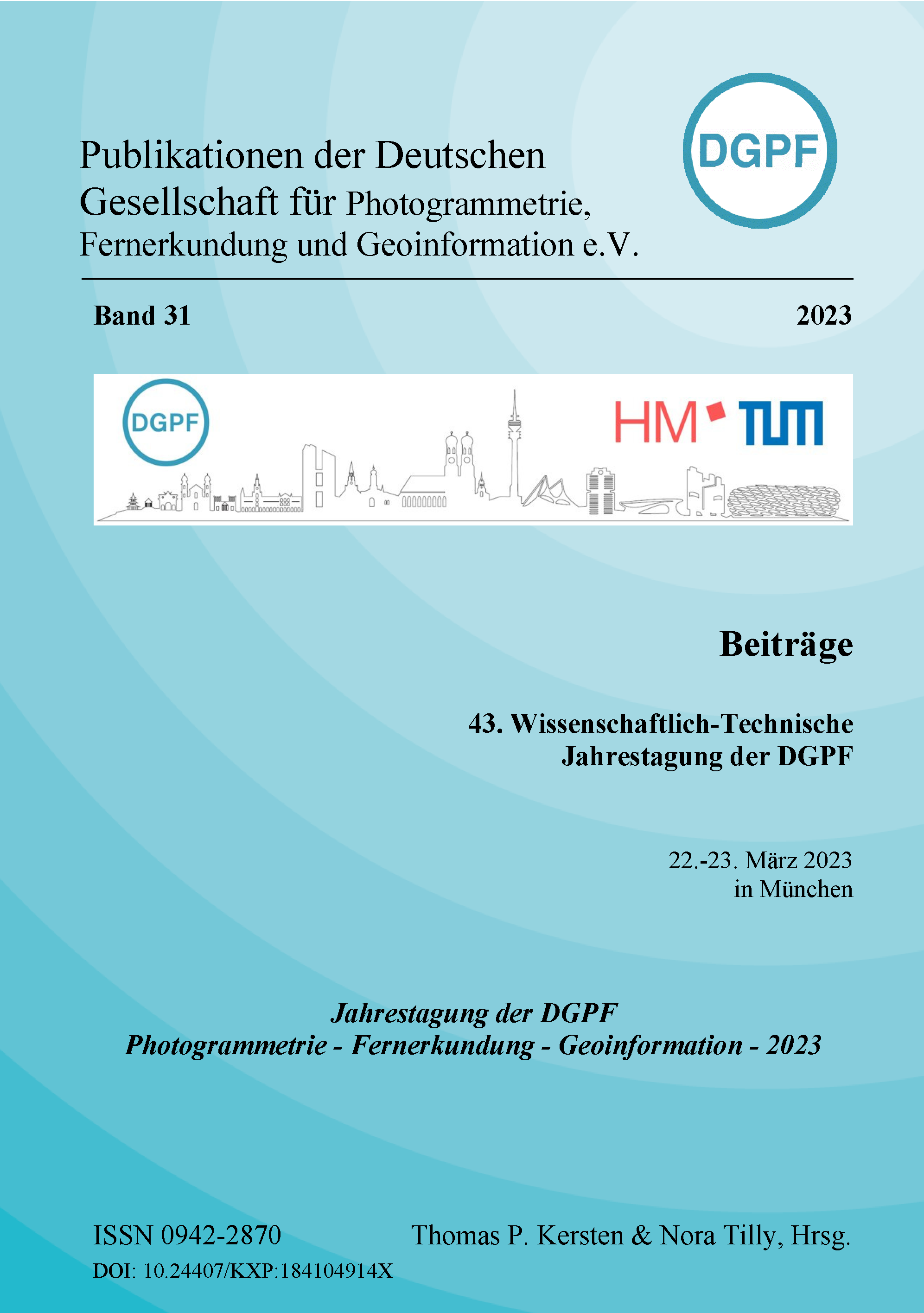 Publikationen der Deutschen Gesellschaft für Photogrammetrie, Fernerkundung und Geoinformation e.V.

DGPF

Band 31

2023

DGPF

HM TUM

Beiträge

43. Wissenschaftlich-Technische Jahrestagung der DGPF

22.-23. März 2023 in München

Jahrestagung der DGPF
Photogrammetrie - Fernerkundung - Geoinformation - 2023

ISSN 0942-2870

Thomas P. Kersten & Nora Tilly, Hrsg.

DOI: 10.24407/KXP:184104914X